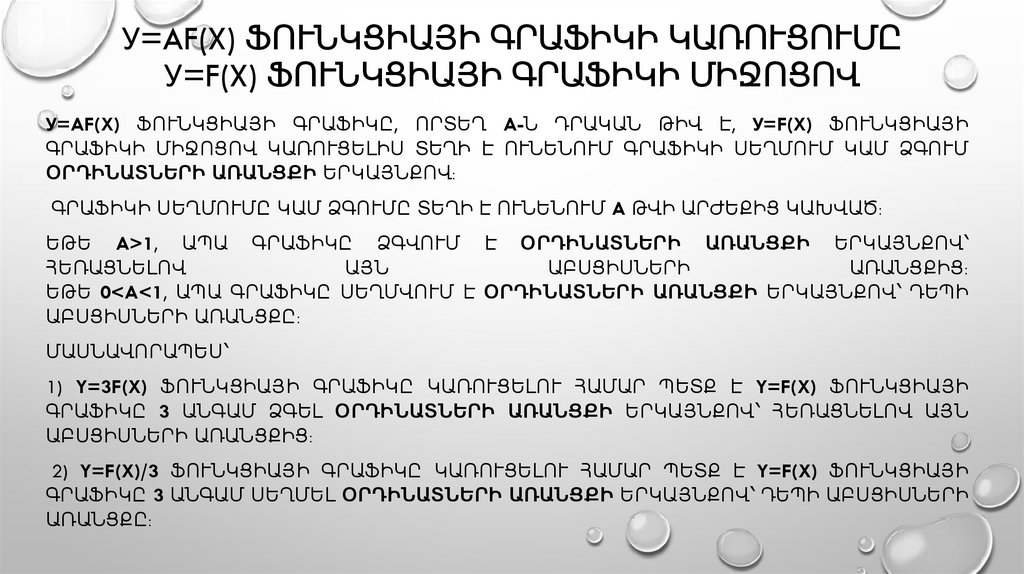 Y=AF(X) ՖՈՒՆԿՑԻԱՅԻ ԳՐԱՖԻԿԻ ԿԱՌՈՒՑՈՒՄԸ Y=F(X) ՖՈՒՆԿՑԻԱՅԻ ԳՐԱՖԻԿԻ ՄԻՋՈՑՈՎ

Y=AF(X) ՖՈՒՆԿՑԻԱՅԻ ԳՐԱՖԻԿԸ, ՈՐՏԵՂ A-Ն ԴՐԱԿԱՆ ԹԻՎ Է, Y=F(X) ՖՈՒՆԿՑԻԱՅԻ ԳՐԱՖԻԿԻ ՄԻՋՈՑՈՎ ԿԱՌՈՒՑԵԼԻՍ ՏԵՂԻ Է ՈՒՆԵՆՈՒՄ ԳՐԱՖԻԿԻ ՍԵՂՄՈՒՄ ԿԱՄ ՁԳՈՒՄ ՕՐԴԻՆԱՏՆԵՐԻ ԱՌԱՆՑՔԻ ԵՐԿԱՅՆՔՈՎ։

ԳՐԱՖԻԿԻ ՍԵՂՄՈՒՄԸ ԿԱՄ ՁԳՈՒՄԸ ՏԵՂԻ Է ՈՒՆԵՆՈՒՄ A ԹՎԻ ԱՐԺԵՔԻՑ ԿԱԽՎԱԾ։

ԵԹԵ A>1, ԱՊԱ ԳՐԱՖԻԿԸ ՁԳՎՈՒՄ Է ՕՐԴԻՆԱՏՆԵՐԻ ԱՌԱՆՑՔԻ ԵՐԿԱՅՆՔՈՎ՝ ՀԵՌԱՑՆԵԼՈՎ ԱՅՆ ԱԲՍՑԻՍՆԵՐԻ ԱՌԱՆՑՔԻՑ։
ԵԹԵ 0<A<1, ԱՊԱ ԳՐԱՖԻԿԸ ՍԵՂՄՎՈՒՄ Է ՕՐԴԻՆԱՏՆԵՐԻ ԱՌԱՆՑՔԻ ԵՐԿԱՅՆՔՈՎ՝ ԴԵՊԻ ԱԲՍՑԻՍՆԵՐԻ ԱՌԱՆՑՔԸ։

ՄԱՍՆԱՎՈՐԱՊԵՍ՝

1) Y=3F(X) ՖՈՒՆԿՑԻԱՅԻ ԳՐԱՖԻԿԸ ԿԱՌՈՒՑԵԼՈՒ ՀԱՄԱՐ ՊԵՏՔ Է Y=F(X) ՖՈՒՆԿՑԻԱՅԻ ԳՐԱՖԻԿԸ 3 ԱՆԳԱՄ ՁԳԵԼ ՕՐԴԻՆԱՏՆԵՐԻ ԱՌԱՆՑՔԻ ԵՐԿԱՅՆՔՈՎ՝ ՀԵՌԱՑՆԵԼՈՎ ԱՅՆ ԱԲՍՑԻՍՆԵՐԻ ԱՌԱՆՑՔԻՑ։

2) Y=F(X)/3 ՖՈՒՆԿՑԻԱՅԻ ԳՐԱՖԻԿԸ ԿԱՌՈՒՑԵԼՈՒ ՀԱՄԱՐ ՊԵՏՔ Է Y=F(X) ՖՈՒՆԿՑԻԱՅԻ ԳՐԱՖԻԿԸ 3 ԱՆԳԱՄ ՍԵՂՄԵԼ ՕՐԴԻՆԱՏՆԵՐԻ ԱՌԱՆՑՔԻ ԵՐԿԱՅՆՔՈՎ՝ ԴԵՊԻ ԱԲՍՑԻՍՆԵՐԻ ԱՌԱՆՑՔԸ։